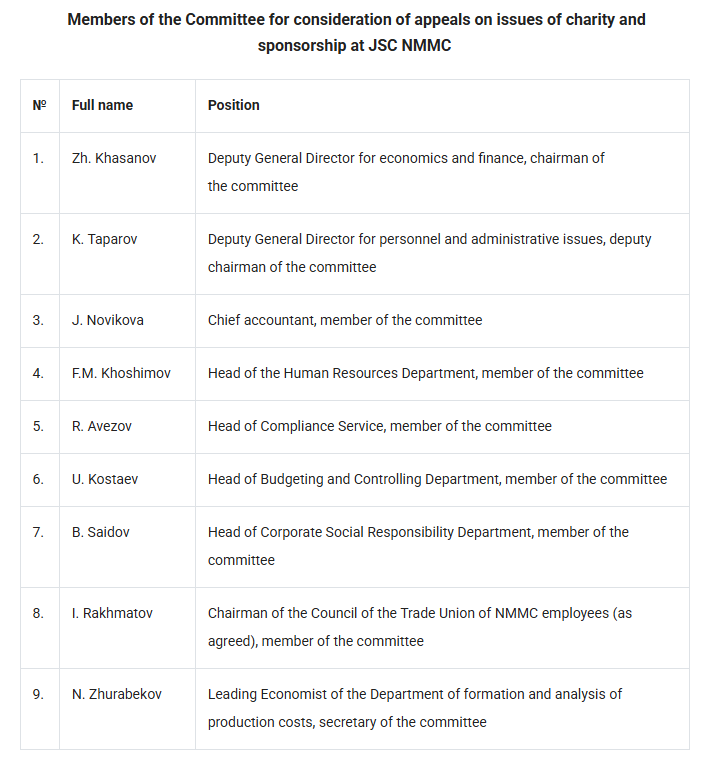 Members of the Committee for consideration of appeals on issues of charity and sponsorship at JSC NMMC

| № | Full name | Position |
|---|---|---|
| 1. | Zh. Khasanov | Deputy General Director for economics and finance, chairman of the committee |
| 2. | K. Taparov | Deputy General Director for personnel and administrative issues, deputy chairman of the committee |
| 3. | J. Novikova | Chief accountant, member of the committee |
| 4. | F.M. Khoshimov | Head of the Human Resources Department, member of the committee |
| 5. | R. Avezov | Head of Compliance Service, member of the committee |
| 6. | U. Kostaev | Head of Budgeting and Controlling Department, member of the committee |
| 7. | B. Saidov | Head of Corporate Social Responsibility Department, member of the committee |
| 8. | I. Rakhmatov | Chairman of the Council of the Trade Union of NMMC employees (as agreed), member of the committee |
| 9. | N. Zhurabekov | Leading Economist of the Department of formation and analysis of production costs, secretary of the committee |